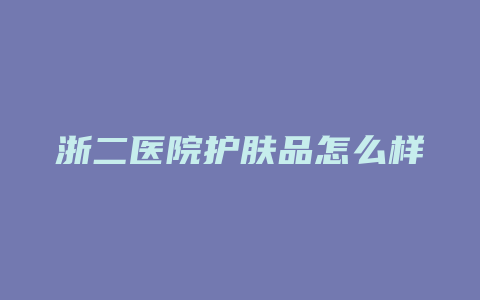 浙二医院护肤品怎么样